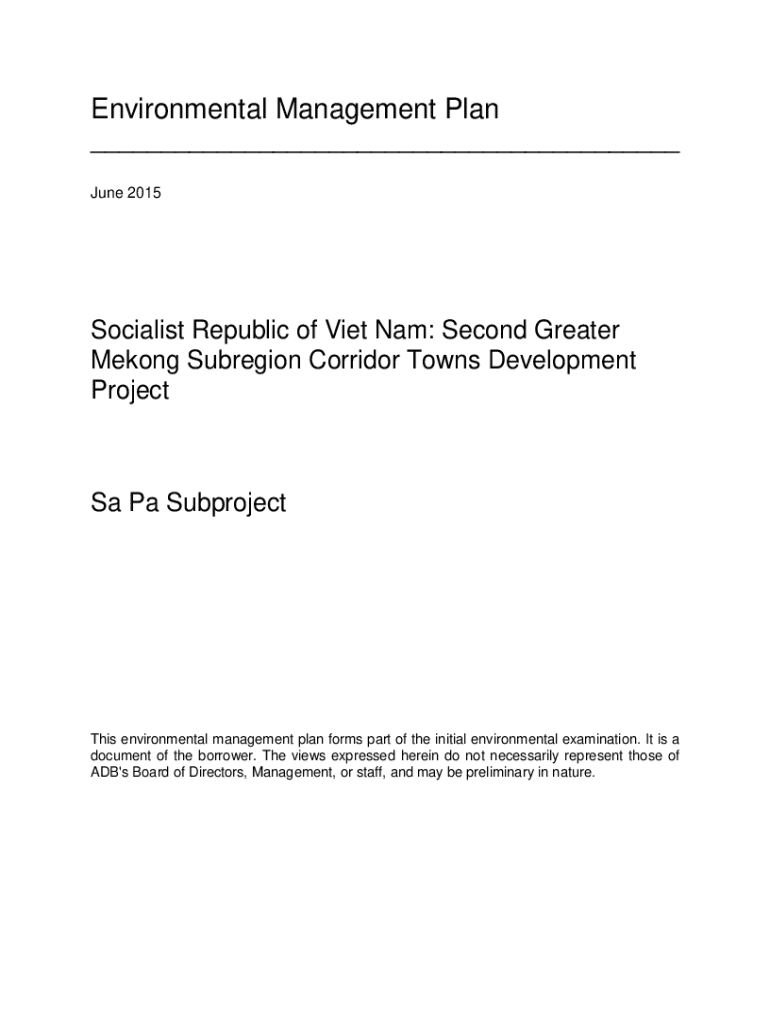 Environmental Management Plan

June 2015

Socialist Republic of Viet Nam: Second Greater Mekong Subregion Corridor Towns Development Project

Sa Pa Subproject

This environmental management plan forms part of the initial environmental examination. It is a document of the borrower. The views expressed herein do not necessarily represent those of ADB's Board of Directors, Management, or staff, and may be preliminary in nature.